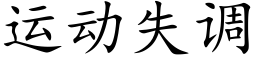 运动失调